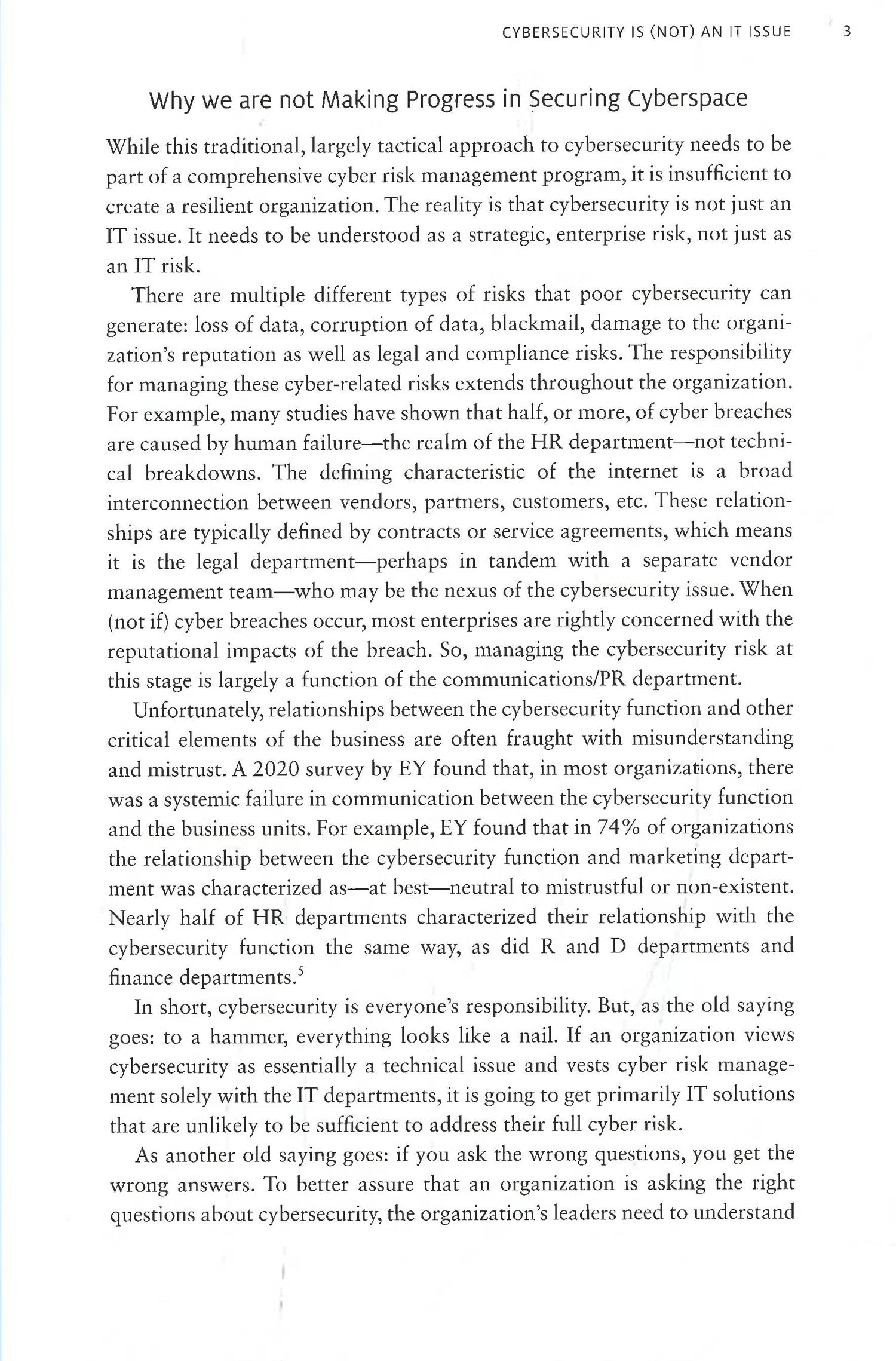 CYBERSECURITY IS (NOT) AN IT ISSUE 3

Why we are not Making Progress in Securing Cyberspace

While this traditional, largely tactical approach to cybersecurity needs to be part of a comprehensive cyber risk management program, it is insufficient to create a resilient organization. The reality is that cybersecurity is not just an IT issue. It needs to be understood as a strategic, enterprise risk, not just as an IT risk.

There are multiple different types of risks that poor cybersecurity can generate: loss of data, corruption of data, blackmail, damage to the organization's reputation as well as legal and compliance risks. The responsibility for managing these cyber-related risks extends throughout the organization. For example, many studies have shown that half, or more, of cyber breaches are caused by human failure—the realm of the HR department—not technical breakdowns. The defining characteristic of the internet is a broad interconnection between vendors, partners, customers, etc. These relationships are typically defined by contracts or service agreements, which means it is the legal department—perhaps in tandem with a separate vendor management team—who may be the nexus of the cybersecurity issue. When (not if) cyber breaches occur, most enterprises are rightly concerned with the reputational impacts of the breach. So, managing the cybersecurity risk at this stage is largely a function of the communications/PR department.

Unfortunately, relationships between the cybersecurity function and other critical elements of the business are often fraught with misunderstanding and mistrust. A 2020 survey by EY found that, in most organizations, there was a systemic failure in communication between the cybersecurity function and the business units. For example, EY found that in 74% of organizations the relationship between the cybersecurity function and marketing department was characterized as—at best—neutral to mistrustful or non-existent. Nearly half of HR departments characterized their relationship with the cybersecurity function the same way, as did R and D departments and finance departments.$^5$

In short, cybersecurity is everyone's responsibility. But, as the old saying goes: to a hammer, everything looks like a nail. If an organization views cybersecurity as essentially a technical issue and vests cyber risk management solely with the IT departments, it is going to get primarily IT solutions that are unlikely to be sufficient to address their full cyber risk.

As another old saying goes: if you ask the wrong questions, you get the wrong answers. To better assure that an organization is asking the right questions about cybersecurity, the organization's leaders need to understand